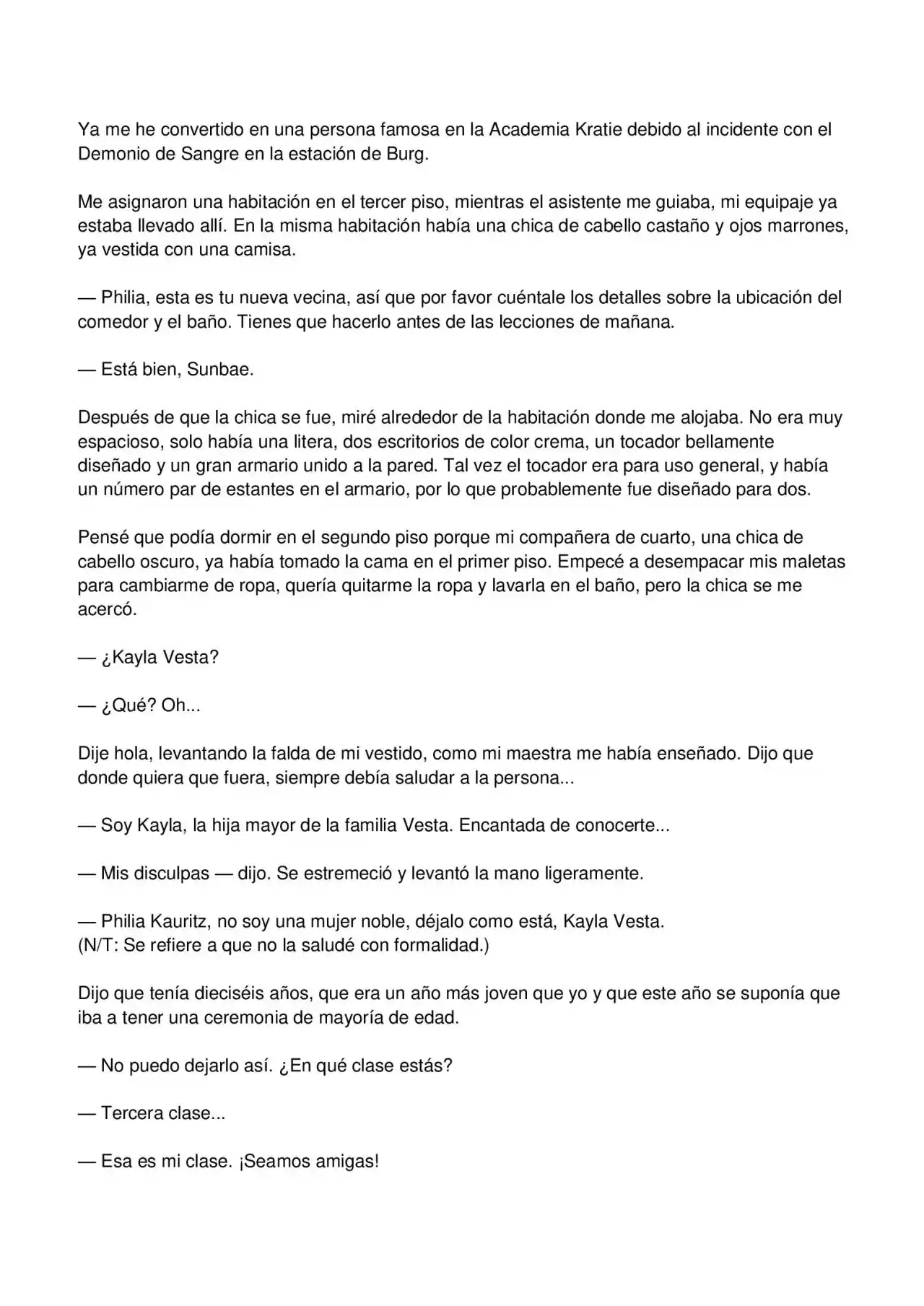 Ya me he convertido en una persona famosa en la Academia Kratie debido al incidente con el Demonio de Sangre en la estación de Burg.

Me asignaron una habitación en el tercer piso, mientras el asistente me guiaba, mi equipaje ya estaba llevado allí. En la misma habitación había una chica de cabello castaño y ojos marrones, ya vestida con una camisa.

— Philia, esta es tu nueva vecina, así que por favor cuéntale los detalles sobre la ubicación del comedor y el baño. Tienes que hacerlo antes de las lecciones de mañana.

— Está bien, Sunbae.

Después de que la chica se fue, miré alrededor de la habitación donde me alojaba. No era muy espacioso, solo había una litera, dos escritorios de color crema, un tocador bellamente diseñado y un gran armario unido a la pared. Tal vez el tocador era para uso general, y había un número par de estantes en el armario, por lo que probablemente fue diseñado para dos.

Pensé que podía dormir en el segundo piso porque mi compañera de cuarto, una chica de cabello oscuro, ya había tomado la cama en el primer piso. Empecé a desempacar mis maletas para cambiarme de ropa, quería quitarme la ropa y lavarla en el baño, pero la chica se me acercó.

— ¿Kayla Vesta?

— ¿Qué? Oh...

Dije hola, levantando la falda de mi vestido, como mi maestra me había enseñado. Dijo que donde quiera que fuera, siempre debía saludar a la persona...

— Soy Kayla, la hija mayor de la familia Vesta. Encantada de conocerte...

— Mis disculpas — dijo. Se estremeció y levantó la mano ligeramente.

— Philia Kauritz, no soy una mujer noble, déjalo como está, Kayla Vesta.
(N/T: Se refiere a que no la saludé con formalidad.)

Dijo que tenía dieciséis años, que era un año más joven que yo y que este año se suponía que iba a tener una ceremonia de mayoría de edad.

— No puedo dejarlo así. ¿En qué clase estás?

— Tercera clase...

— Esa es mi clase. ¡Seamos amigas!